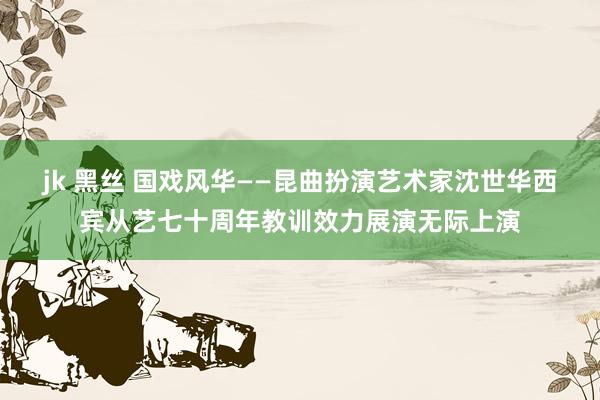 jk 黑丝 国戏风华——昆曲扮演艺术家沈世华西宾从艺七十周年教训效力展演无际上演